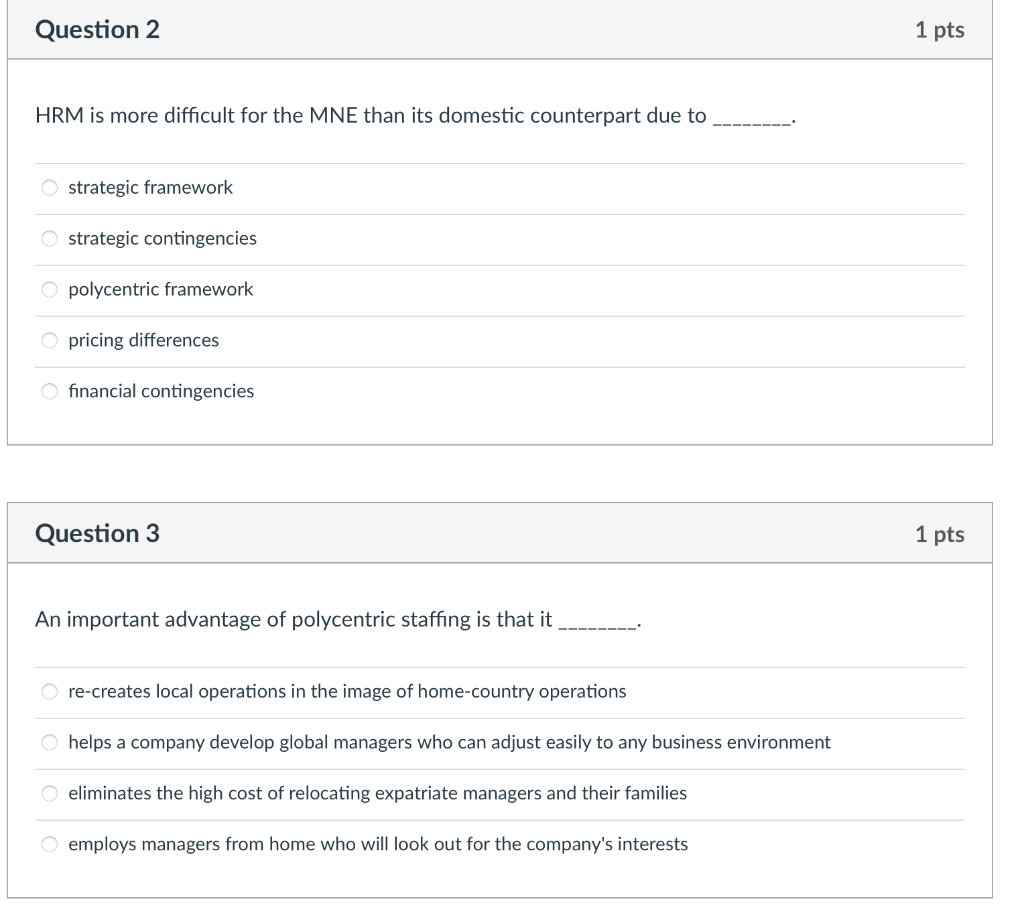 Question 2

1 pts

HRM is more difficult for the MNE than its domestic counterpart due to ________.

strategic framework

strategic contingencies

polycentric framework

pricing differences

financial contingencies

Question 3

1 pts

An important advantage of polycentric staffing is that it ________.

re-creates local operations in the image of home-country operations

helps a company develop global managers who can adjust easily to any business environment

eliminates the high cost of relocating expatriate managers and their families

employs managers from home who will look out for the company's interests